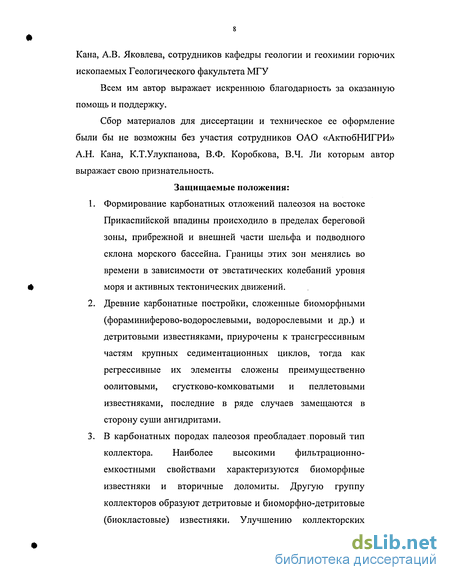 8

Кана, А.В. Яковлева, сотрудников кафедры геологии и геохимии горючих ископаемых Геологического факультета МГУ

Всем им автор выражает искреннюю благодарность за оказанную помощь и поддержку.

Сбор материалов для диссертации и техническое ее оформление были бы не возможны без участия сотрудников ОАО «АктюбНИГРИ» А.Н. Кана, К.Т.Улукпанова, В.Ф. Коробкова, В.Ч. Ли которым автор выражает свою признательность.

Защищаемые положения:

1. Формирование карбонатных отложений палеозоя на востоке Прикаспийской впадины происходило в пределах береговой зоны, прибрежной и внешней части шельфа и подводного склона морского бассейна. Границы этих зон менялись во времени в зависимости от эвстатических колебаний уровня моря и активных тектонических движений.

2. Древние карбонатные постройки, сложенные биоморфными (фораминиферово-водорослевыми, водорослевыми и др.) и детритовыми известняками, приурочены к трансгрессивным частям крупных седиментационных циклов, тогда как регрессивные их элементы сложены преимущественно оолитовыми, сгустково-комковатыми и пеллетовыми известняками, последние в ряде случаев замещаются в сторону суши ангидритами.

3. В карбонатных породах палеозоя преобладает поровый тип коллектора. Наиболее высокими фильтрационно-емкостными свойствами характеризуются биоморфные известняки и вторичные доломиты. Другую группу коллекторов образуют детритовые и биоморфно-детритовые (биокластовые) известняки. Улучшению коллекторских

dsLib.net
библиотека диссертаций